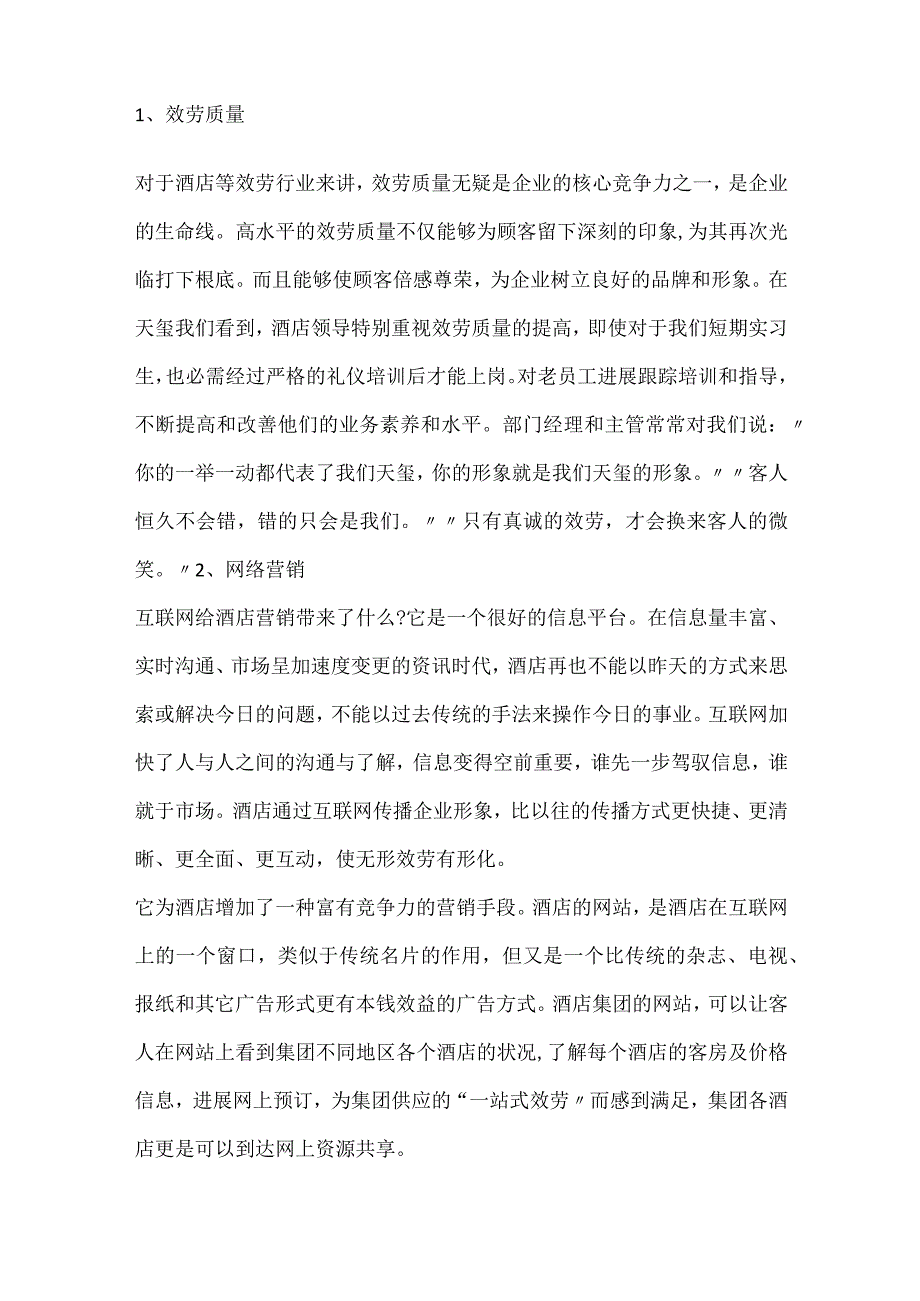 1、效劳质量

对于酒店等效劳行业来讲，效劳质量无疑是企业的核心竞争力之一，是企业的生命线。高水平的效劳质量不仅能够为顾客留下深刻的印象，为其再次光临打下根底。而且能够使顾客倍感尊荣，为企业树立良好的品牌和形象。在天玺我们看到，酒店领导特别重视效劳质量的提高，即使对于我们短期实习生，也必需经过严格的礼仪培训后才能上岗。对老员工进展跟踪培训和指导，不断提高和改善他们的业务素养和水平。部门经理和主管常常对我们说：〃你的一举一动都代表了我们天玺，你的形象就是我们天玺的形象。〃〃客人恒久不会错，错的只会是我们。〃〃只有真诚的效劳，才会换来客人的微笑。〃2、网络营销

互联网给酒店营销带来了什么?它是一个很好的信息平台。在信息量丰富、实时沟通、市场呈加速度变更的资讯时代，酒店再也不能以昨天的方式来思索或解决今日的问题，不能以过去传统的手法来操作今日的事业。互联网加快了人与人之间的沟通与了解，信息变得空前重要，谁先一步驾驭信息，谁就于市场。酒店通过互联网传播企业形象，比以往的传播方式更快捷、更清晰、更全面、更互动，使无形效劳有形化。

它为酒店增加了一种富有竞争力的营销手段。酒店的网站，是酒店在互联网上的一个窗口，类似于传统名片的作用，但又是一个比传统的杂志、电视、报纸和其它广告形式更有本钱效益的广告方式。酒店集团的网站，可以让客人在网站上看到集团不同地区各个酒店的状况，了解每个酒店的客房及价格信息，进展网上预订，为集团供应的“一站式效劳〃而感到满足，集团各酒店更是可以到达网上资源共享。